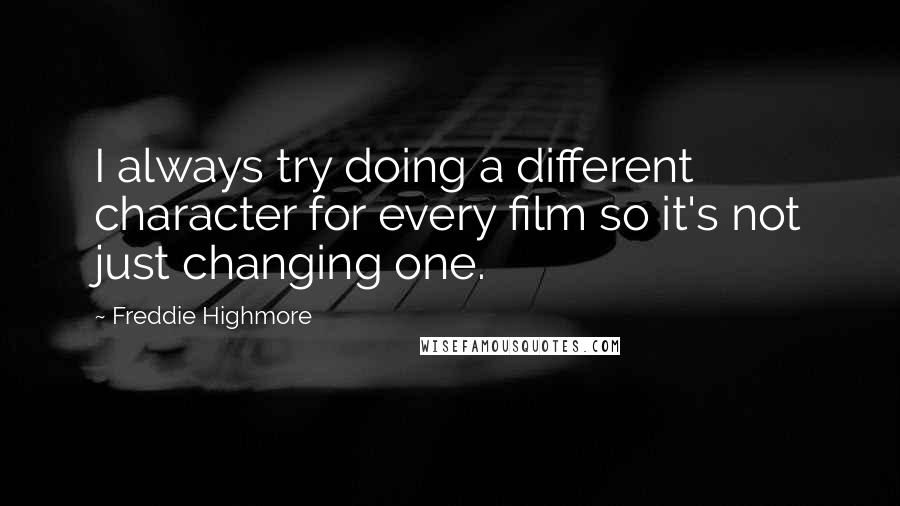 I always try doing a different character for every film so it's not just changing one.

~ Freddie Highmore

WISEFAMOUSQUOTES.COM